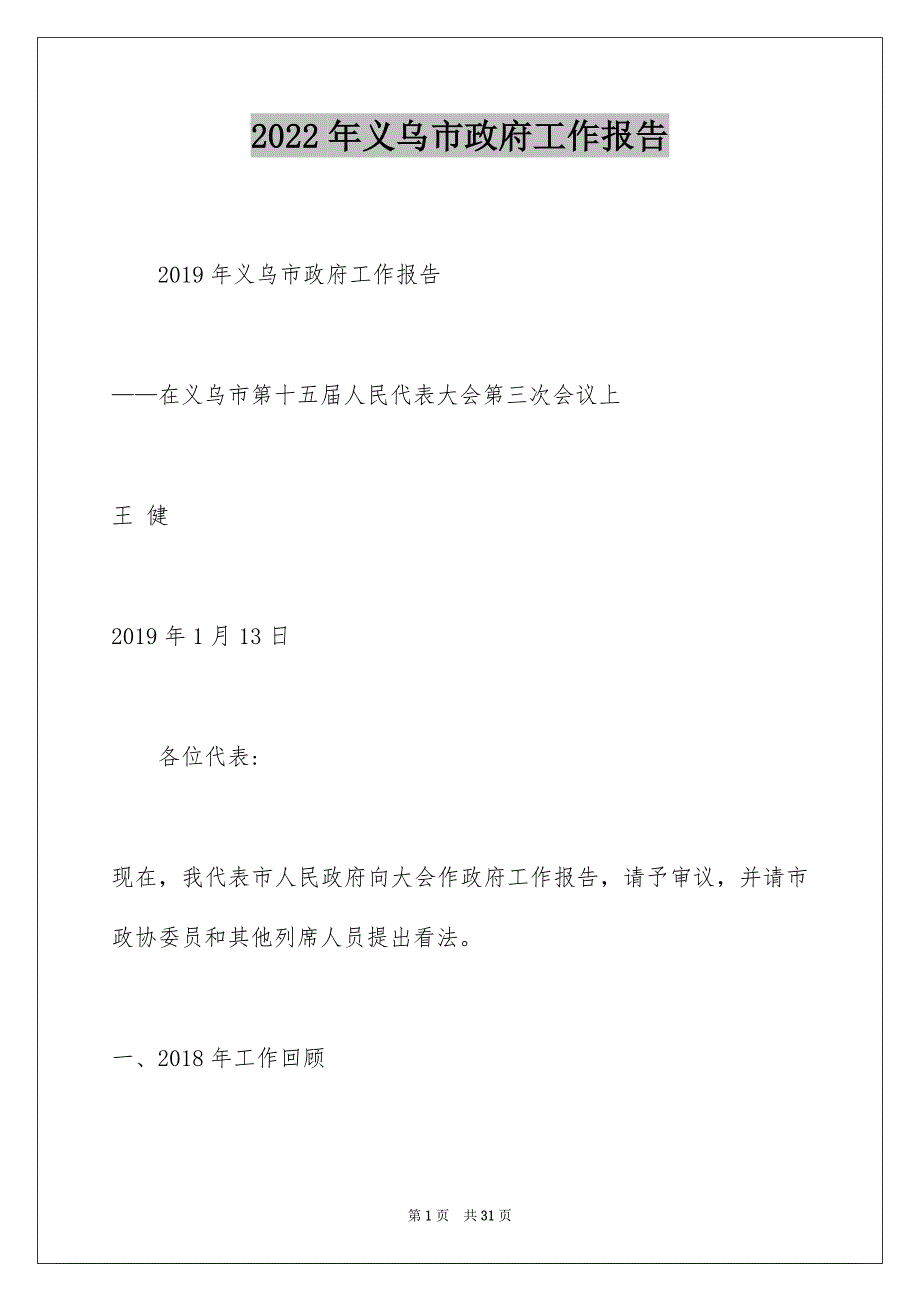 2022年义乌市政府工作报告

2019年义乌市政府工作报告

——在义乌市第十五届人民代表大会第三次会议上

王 健

2019年1月13日

各位代表:

现在，我代表市人民政府向大会作政府工作报告，请予审议，并请市政协委员和其他列席人员提出看法。

一、2018年工作回顾

第1页 共31页